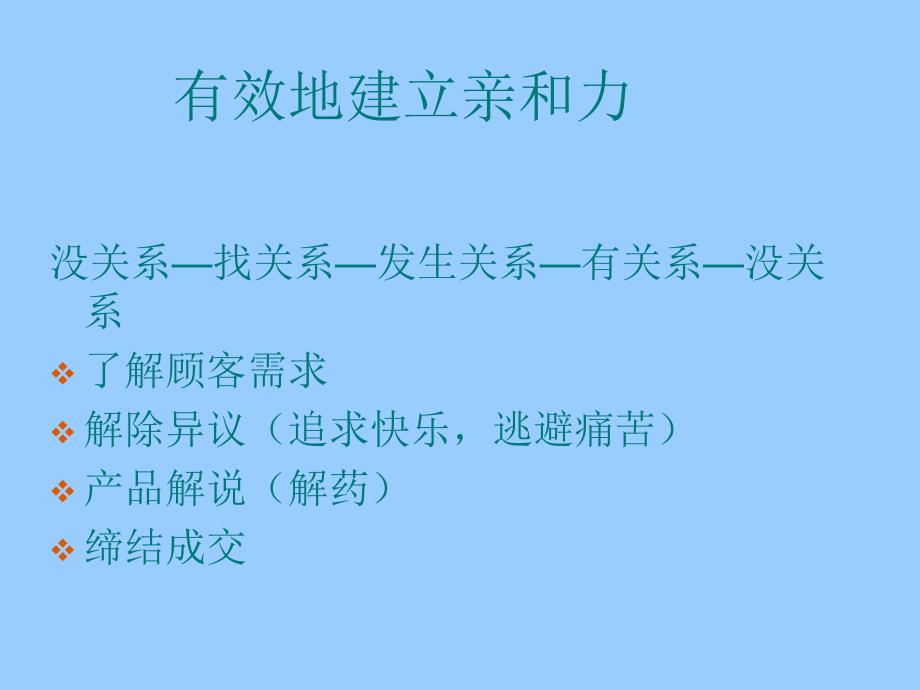 有效地建立亲和力

没关系—找关系—发生关系—有关系—没关系

❖ 了解顾客需求
❖ 解除异议（追求快乐，逃避痛苦）
❖ 产品解说（解药）
❖ 缔结成交